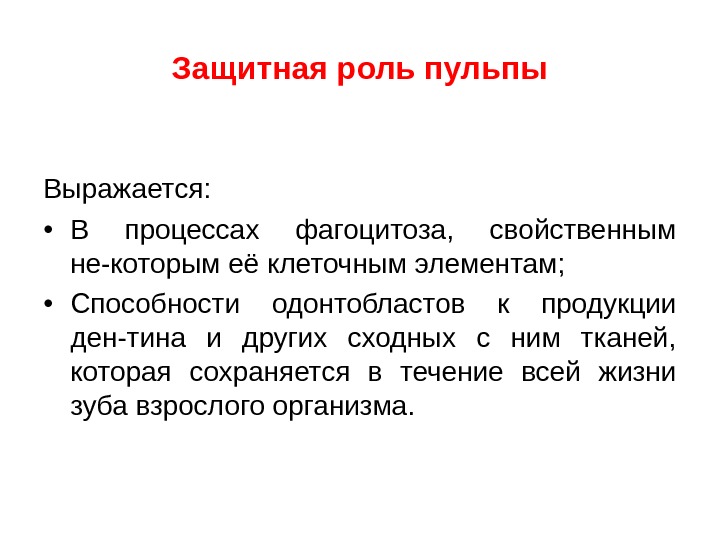 Защитная роль пульпы

Выражается:

• В процессах фагоцитоза, свойственным не-которым её клеточным элементам;

• Способности одонтобластов к продукции ден-тина и других сходных с ним тканей, которая сохраняется в течение всей жизни зуба взрослого организма.